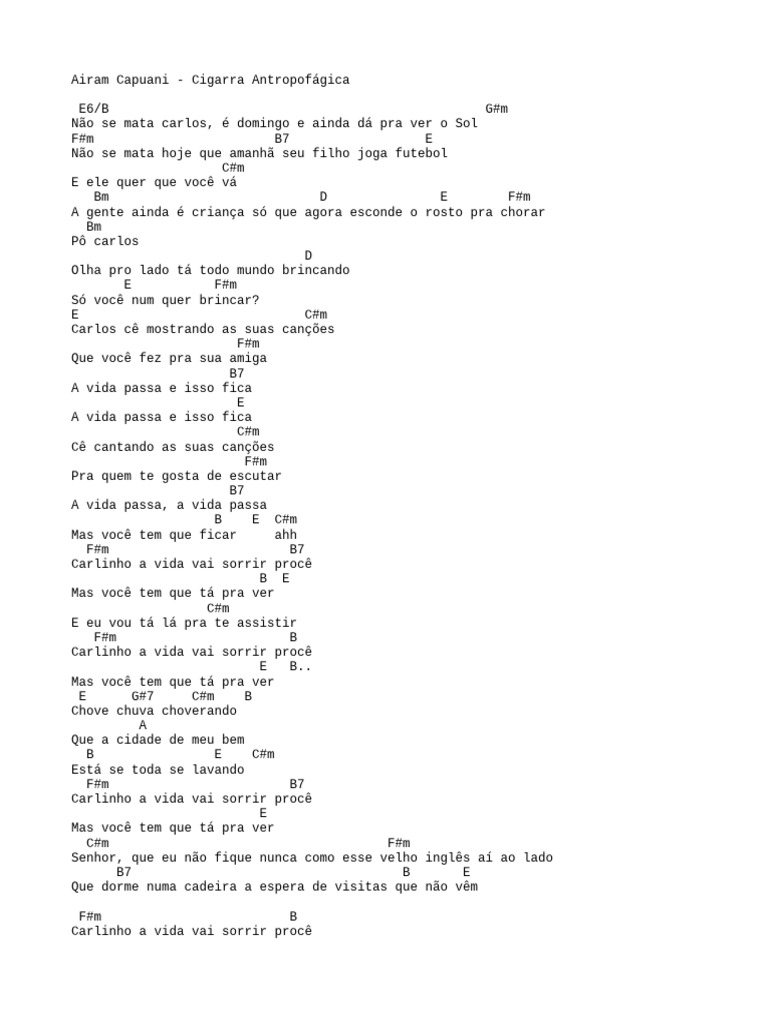 Airam Capuani - Cigarra Antropofágica

E6/B G#m
Não se mata carlos, é domingo e ainda dá pra ver o Sol
F#m B7 E
Não se mata hoje que amanhã seu filho joga futebol
C#m
E ele quer que você vá
Bm D E F#m
A gente ainda é criança só que agora esconde o rosto pra chorar
Bm
Pô carlos
D
Olha pro lado tá todo mundo brincando
E F#m
Só você num quer brincar?
E C#m
Carlos cê mostrando as suas canções
F#m
Que você fez pra sua amiga
B7
A vida passa e isso fica
E
A vida passa e isso fica
C#m
Cê cantando as suas canções
F#m
Pra quem te gosta de escutar
B7
A vida passa, a vida passa
B E C#m
Mas você tem que ficar ahh
F#m B7
Carlinho a vida vai sorrir procê
B E
Mas você tem que tá pra ver
C#m
E eu vou tá lá pra te assistir
F#m B
Carlinho a vida vai sorrir procê
E B..
Mas você tem que tá pra ver
E G#7 C#m B
Chove chuva choverando
A
Que a cidade de meu bem
B E C#m
Está se toda se lavando
F#m B7
Carlinho a vida vai sorrir procê
E
Mas você tem que tá pra ver
C#m F#m
Senhor, que eu não fique nunca como esse velho inglês aí ao lado
B7 B E
Que dorme numa cadeira a espera de visitas que não vêm

F#m B
Carlinho a vida vai sorrir procê